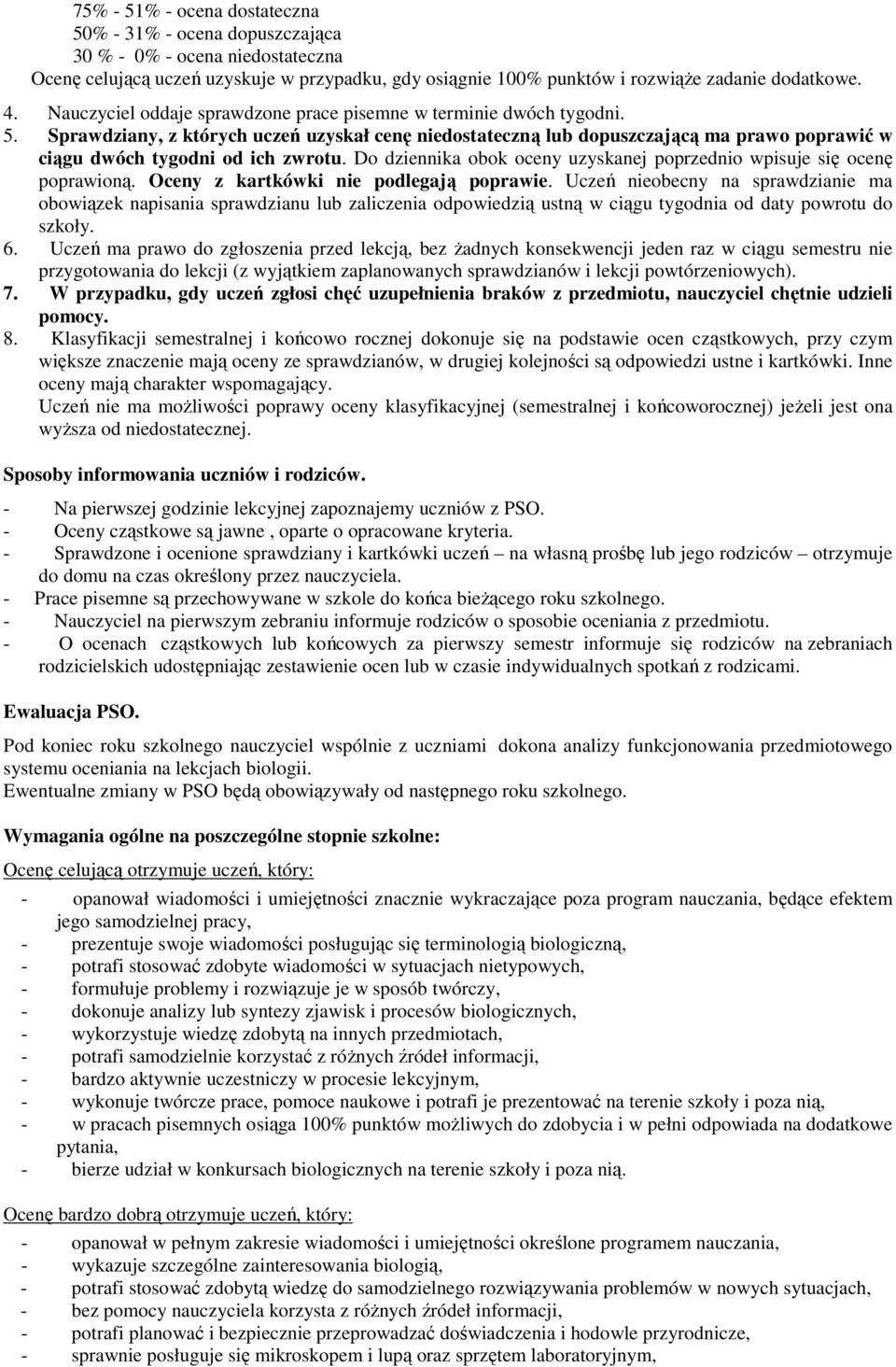 75% - 51% - ocena dostateczna
50% - 31% - ocena dopuszczająca
30 % - 0% - ocena niedostateczna
Ocenę celującą uczeń uzyskuje w przypadku, gdy osiągnie 100% punktów i rozwiąże zadanie dodatkowe.

4. Nauczyciel oddaje sprawdzone prace pisemne w terminie dwóch tygodni.
5. Sprawdziany, z których uczeń uzyskał cenę niedostateczną lub dopuszczającą ma prawo poprawić w ciągu dwóch tygodni od ich zwrotu. Do dziennika obok oceny uzyskanej poprzednio wpisuje się ocenę poprawioną. Oceny z kartkówki nie podlegają poprawie. Uczeń nieobecny na sprawdzianie ma obowiązek napisania sprawdzianu lub zaliczenia odpowiedzią ustną w ciągu tygodnia od daty powrotu do szkoły.
6. Uczeń ma prawo do zgłoszenia przed lekcją, bez żadnych konsekwencji jeden raz w ciągu semestru nie przygotowania do lekcji (z wyjątkiem zaplanowanych sprawdzianów i lekcji powtórzeniowych).
7. W przypadku, gdy uczeń zgłosi chęć uzupełnienia braków z przedmiotu, nauczyciel chętnie udzieli pomocy.
8. Klasyfikacji semestralnej i końcowo rocznej dokonuje się na podstawie ocen cząstkowych, przy czym większe znaczenie mają oceny ze sprawdzianów, w drugiej kolejności są odpowiedzi ustne i kartkówki. Inne oceny mają charakter wspomagający.
Uczeń nie ma możliwości poprawy oceny klasyfikacyjnej (semestralnej i końcoworocznej) jeżeli jest ona wyższa od niedostatecznej.

Sposoby informowania uczniów i rodziców.
- Na pierwszej godzinie lekcyjnej zapoznajemy uczniów z PSO.
- Oceny cząstkowe są jawne , oparte o opracowane kryteria.
- Sprawdzone i ocenione sprawdziany i kartkówki uczeń – na własną prośbę lub jego rodziców – otrzymuje do domu na czas określony przez nauczyciela.
- Prace pisemne są przechowywane w szkole do końca bieżącego roku szkolnego.
- Nauczyciel na pierwszym zebraniu informuje rodziców o sposobie oceniania z przedmiotu.
- O ocenach cząstkowych lub końcowych za pierwszy semestr informuje się rodziców na zebraniach rodzicielskich udostępniając zestawienie ocen lub w czasie indywidualnych spotkań z rodzicami.

Ewaluacja PSO.
Pod koniec roku szkolnego nauczyciel wspólnie z uczniami dokona analizy funkcjonowania przedmiotowego systemu oceniania na lekcjach biologii.
Ewentualne zmiany w PSO będą obowiązywały od następnego roku szkolnego.

Wymagania ogólne na poszczególne stopnie szkolne:
Ocenę celującą otrzymuje uczeń, który:
- opanował wiadomości i umiejętności znacznie wykraczające poza program nauczania, będące efektem jego samodzielnej pracy,
- prezentuje swoje wiadomości posługując się terminologią biologiczną,
- potrafi stosować zdobyte wiadomości w sytuacjach nietypowych,
- formułuje problemy i rozwiązuje je w sposób twórczy,
- dokonuje analizy lub syntezy zjawisk i procesów biologicznych,
- wykorzystuje wiedzę zdobytą na innych przedmiotach,
- potrafi samodzielnie korzystać z różnych źródeł informacji,
- bardzo aktywnie uczestniczy w procesie lekcyjnym,
- wykonuje twórcze prace, pomoce naukowe i potrafi je prezentować na terenie szkoły i poza nią,
- w pracach pisemnych osiąga 100% punktów możliwych do zdobycia i w pełni odpowiada na dodatkowe pytania,
- bierze udział w konkursach biologicznych na terenie szkoły i poza nią.

Ocenę bardzo dobrą otrzymuje uczeń, który:
- opanował w pełnym zakresie wiadomości i umiejętności określone programem nauczania,
- wykazuje szczególne zainteresowania biologią,
- potrafi stosować zdobytą wiedzę do samodzielnego rozwiązywania problemów w nowych sytuacjach,
- bez pomocy nauczyciela korzysta z różnych źródeł informacji,
- potrafi planować i bezpiecznie przeprowadzać doświadczenia i hodowle przyrodnicze,
- sprawnie posługuje się mikroskopem i lupą oraz sprzętem laboratoryjnym,